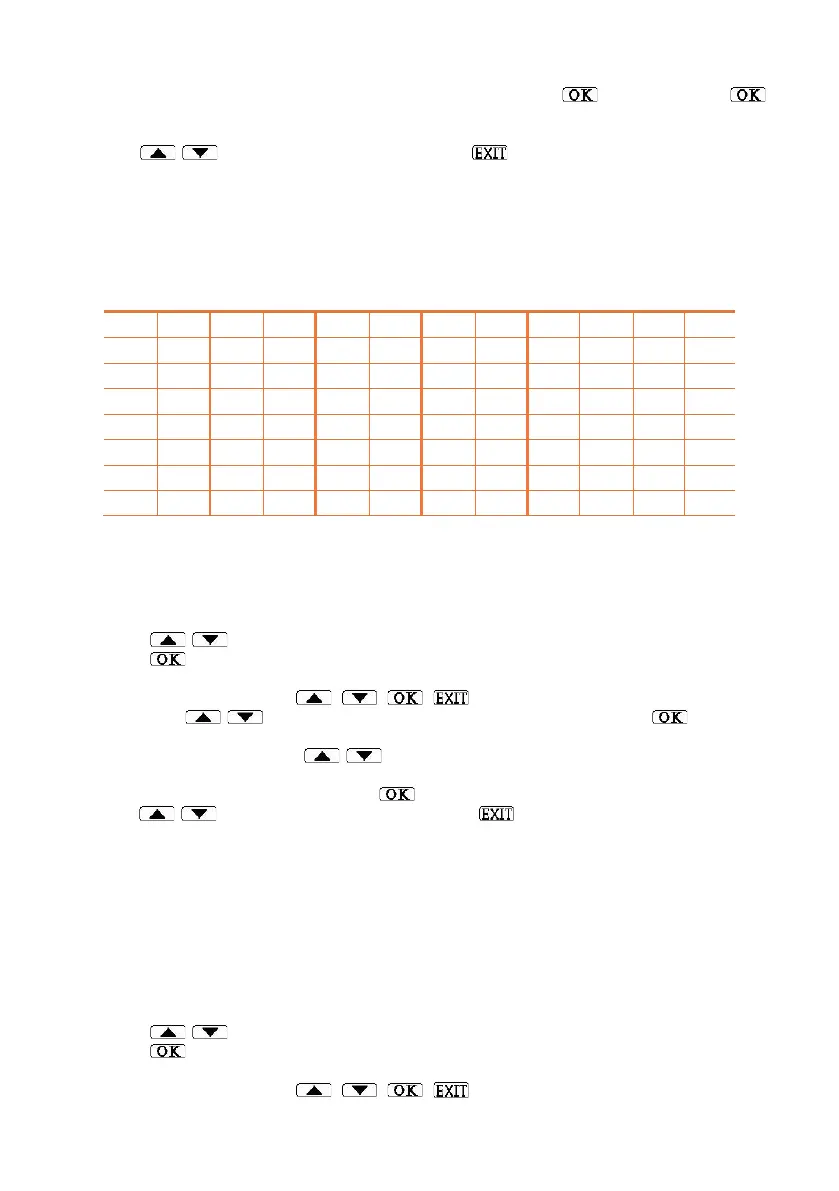 OK OK

EXIT

OK

OK EXIT

OK

OK

EXIT

OK

OK EXIT